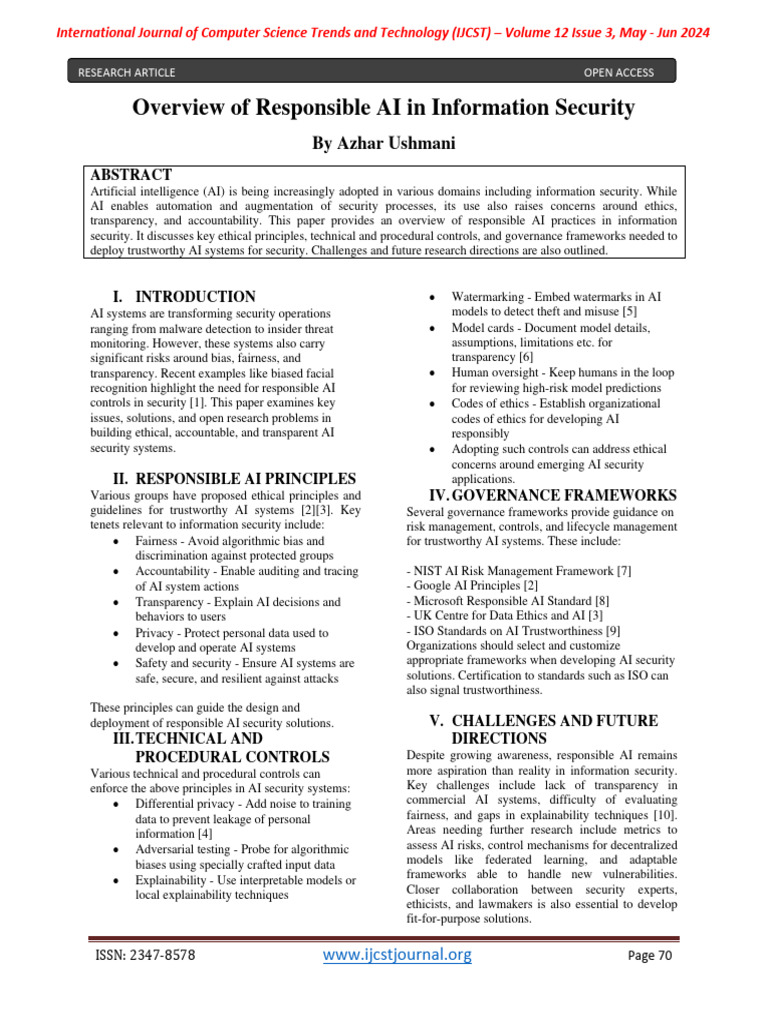 International Journal of Computer Science Trends and Technology (IJCST) – Volume 12 Issue 3, May - Jun 2024

RESEARCH ARTICLE OPEN ACCESS

Overview of Responsible AI in Information Security

By Azhar Ushmani

ABSTRACT

Artificial intelligence (AI) is being increasingly adopted in various domains including information security. While AI enables automation and augmentation of security processes, its use also raises concerns around ethics, transparency, and accountability. This paper provides an overview of responsible AI practices in information security. It discusses key ethical principles, technical and procedural controls, and governance frameworks needed to deploy trustworthy AI systems for security. Challenges and future research directions are also outlined.

I. INTRODUCTION

AI systems are transforming security operations ranging from malware detection to insider threat monitoring. However, these systems also carry significant risks around bias, fairness, and transparency. Recent examples like biased facial recognition highlight the need for responsible AI controls in security [1]. This paper examines key issues, solutions, and open research problems in building ethical, accountable, and transparent AI security systems.

II. RESPONSIBLE AI PRINCIPLES

Various groups have proposed ethical principles and guidelines for trustworthy AI systems [2][3]. Key tenets relevant to information security include:

• Fairness - Avoid algorithmic bias and discrimination against protected groups
• Accountability - Enable auditing and tracing of AI system actions
• Transparency - Explain AI decisions and behaviors to users
• Privacy - Protect personal data used to develop and operate AI systems
• Safety and security - Ensure AI systems are safe, secure, and resilient against attacks

These principles can guide the design and deployment of responsible AI security solutions.

III. TECHNICAL AND PROCEDURAL CONTROLS

Various technical and procedural controls can enforce the above principles in AI security systems:

• Differential privacy - Add noise to training data to prevent leakage of personal information [4]
• Adversarial testing - Probe for algorithmic biases using specially crafted input data
• Explainability - Use interpretable models or local explainability techniques
• Watermarking - Embed watermarks in AI models to detect theft and misuse [5]
• Model cards - Document model details, assumptions, limitations etc. for transparency [6]
• Human oversight - Keep humans in the loop for reviewing high-risk model predictions
• Codes of ethics - Establish organizational codes of ethics for developing AI responsibly
• Adopting such controls can address ethical concerns around emerging AI security applications.

IV. GOVERNANCE FRAMEWORKS

Several governance frameworks provide guidance on risk management, controls, and lifecycle management for trustworthy AI systems. These include:

- NIST AI Risk Management Framework [7]
- Google AI Principles [2]
- Microsoft Responsible AI Standard [8]
- UK Centre for Data Ethics and AI [3]
- ISO Standards on AI Trustworthiness [9]
Organizations should select and customize appropriate frameworks when developing AI security solutions. Certification to standards such as ISO can also signal trustworthiness.

V. CHALLENGES AND FUTURE DIRECTIONS

Despite growing awareness, responsible AI remains more aspiration than reality in information security. Key challenges include lack of transparency in commercial AI systems, difficulty of evaluating fairness, and gaps in explainability techniques [10]. Areas needing further research include metrics to assess AI risks, control mechanisms for decentralized models like federated learning, and adaptable frameworks able to handle new vulnerabilities. Closer collaboration between security experts, ethicists, and lawmakers is also essential to develop fit-for-purpose solutions.

ISSN: 2347-8578 www.ijcstjournal.org Page 70